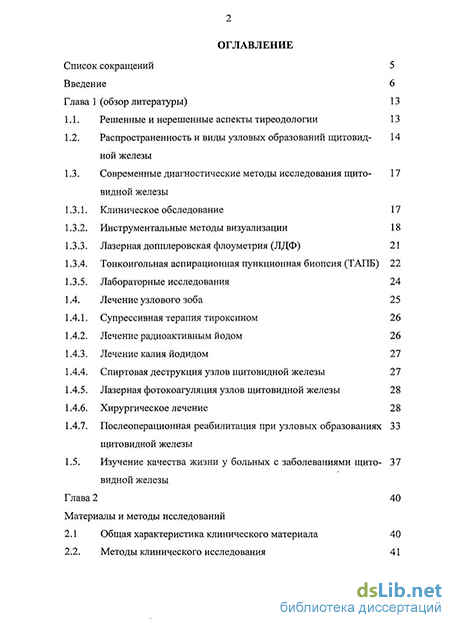 2

ОГЛАВЛЕНИЕ

Список сокращений 5

Введение 6

Глава 1 (обзор литературы) 13

1.1. Решенные и нерешенные аспекты тиреодологии 13

1.2. Распространенность и виды узловых образований щитовидной железы 14

1.3. Современные диагностические методы исследования щитовидной железы 17

1.3.1. Клиническое обследование 17

1.3.2. Инструментальные методы визуализации 18

1.3.3. Лазерная допплеровская флоуметрия (ЛДФ) 21

1.3.4. Тонкоигольная аспирационная пункционная биопсия (ТАПБ) 22

1.3.5. Лабораторные исследования 24

1.4. Лечение узлового зоба 25

1.4.1. Супрессивная терапия тироксином 26

1.4.2. Лечение радиоактивным йодом 26

1.4.3. Лечение калия йодидом 27

1.4.4. Спиртовая деструкция узлов щитовидной железы 27

1.4.5. Лазерная фотокоагуляция узлов щитовидной железы 28

1.4.6. Хирургическое лечение 28

1.4.7. Послеоперационная реабилитация при узловых образованиях щитовидной железы 33

1.5. Изучение качества жизни у больных с заболеваниями щитовидной железы 37

Глава 2 40

Материалы и методы исследований

2.1 Общая характеристика клинического материала 40

2.2. Методы клинического исследования 41

dsLib.net
библиотека диссертаций